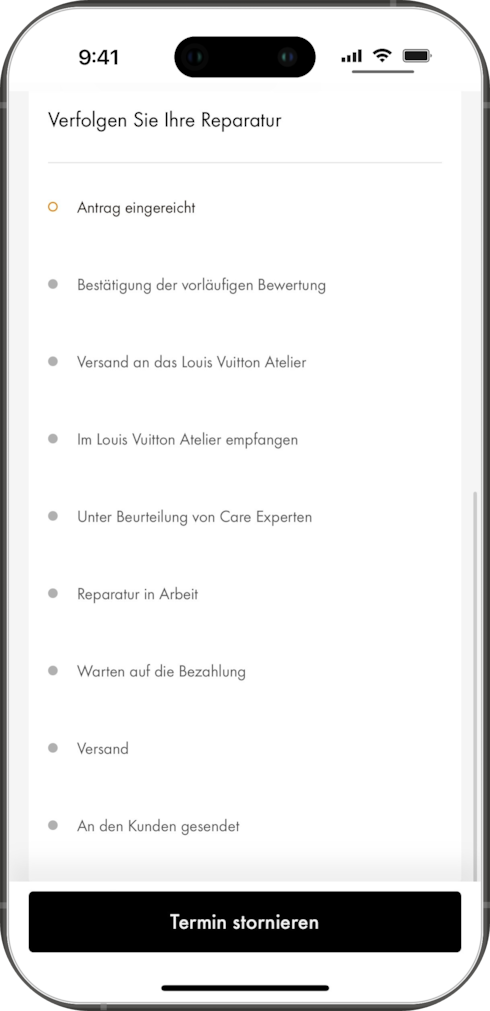 9:41

Verfolgen Sie Ihre Reparatur

Antrag eingereicht

Bestätigung der vorläufigen Bewertung

Versand an das Louis Vuitton Atelier

Im Louis Vuitton Atelier empfangen

Unter Beurteilung von Care Experten

Reparatur in Arbeit

Warten auf die Bezahlung

Versand

An den Kunden gesendet

Termin stornieren